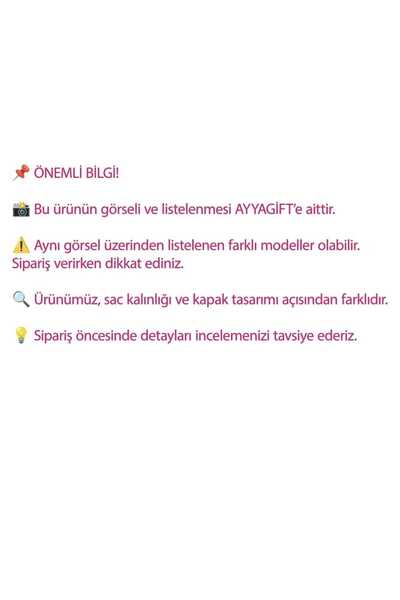 📌 ÖNEMLİ BİLGİ!

📸 Bu ürünün görseli ve listelenmesi AYYAGİFT'e aittir.

⚠️ Aynı görsel üzerinden listelenen farklı modeller olabilir. Sipariş verirken dikkat ediniz.

🔍 Ürünümüz, sac kalınlığı ve kapak tasarımı açısından farklıdır.

💡 Sipariş öncesinde detayları incelemenizi tavsiye ederiz.